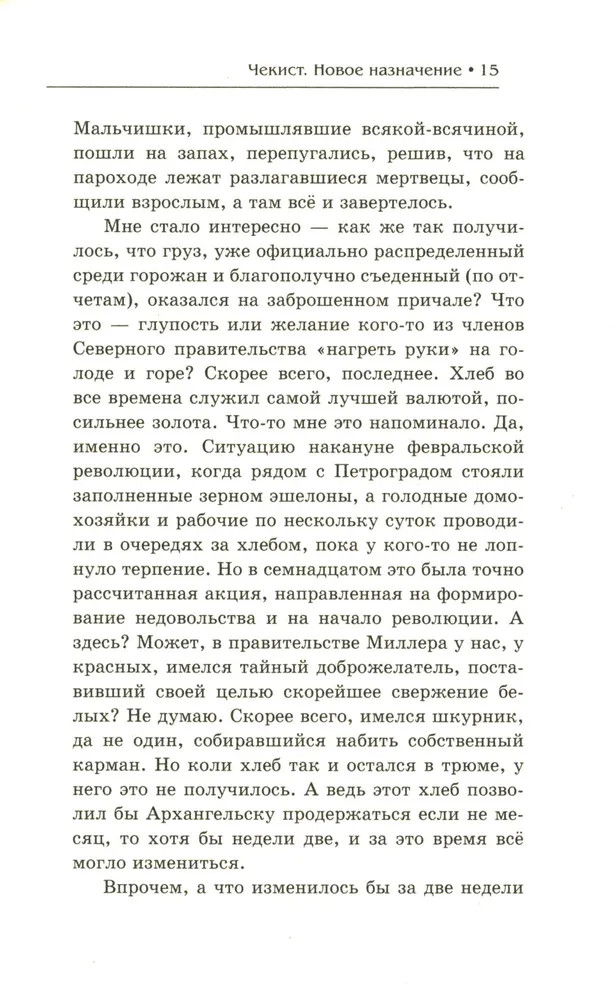 Чекист. Новое назначение • 15

Мальчишки, промышлявшие всякой-всячиной, пошли на запах, перепугались, решив, что на пароходе лежат разлагавшиеся мертвецы, сообщили взрослым, а там всё и завертелось.

Мне стало интересно — как же так получилось, что груз, уже официально распределенный среди горожан и благополучно съеденный (по отчетам), оказался на заброшенном причале? Что это — глупость или желание кого-то из членов Северного правительства «нагреть руки» на голоде и горе? Скорее всего, последнее. Хлеб во все времена служил самой лучшей валютой, посильнее золота. Что-то мне это напоминало. Да, именно это. Ситуацию накануне февральской революции, когда рядом с Петроградом стояли заполненные зерном эшелоны, а голодные домохозяйки и рабочие по нескольку суток проводили в очередях за хлебом, пока у кого-то не лопнуло терпение. Но в семнадцатом это была точно рассчитанная акция, направленная на формирование недовольства и на начало революции. А здесь? Может, в правительстве Миллера у нас, у красных, имелся тайный доброжелатель, поставивший своей целью скорейшее свержение белых? Не думаю. Скорее всего, имелся шкурник, да не один, собиравшийся набить собственный карман. Но коли хлеб так и остался в трюме, у него это не получилось. А ведь этот хлеб позволил бы Архангельску продержаться если не месяц, то хотя бы недели две, и за это время всё могло измениться.

Впрочем, а что изменилось бы за две недели